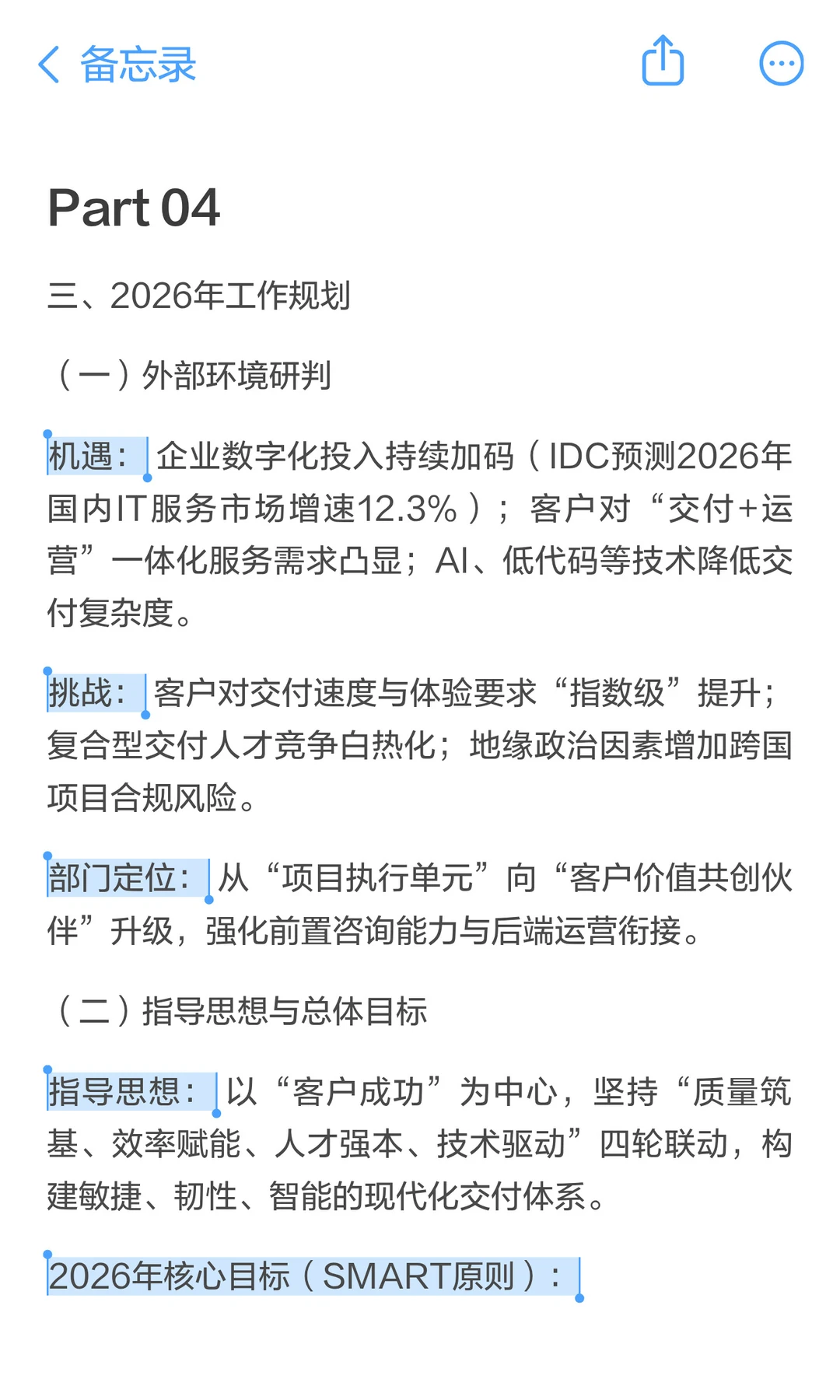 备忘录

Part 04

三、2026年工作规划

（一）外部环境研判

机遇：企业数字化投入持续加码（IDC预测2026年国内IT服务市场增速12.3%）；客户对“交付+运营”一体化服务需求凸显；AI、低代码等技术降低交付复杂度。

挑战：客户对交付速度与体验要求“指数级”提升；复合型交付人才竞争白热化；地缘政治因素增加跨国项目合规风险。

部门定位：从“项目执行单元”向“客户价值共创伙伴”升级，强化前置咨询能力与后端运营衔接。

（二）指导思想与总体目标

指导思想：以“客户成功”为中心，坚持“质量筑基、效率赋能、人才强本、技术驱动”四轮联动，构建敏捷、韧性、智能的现代化交付体系。

2026年核心目标（SMART原则）：